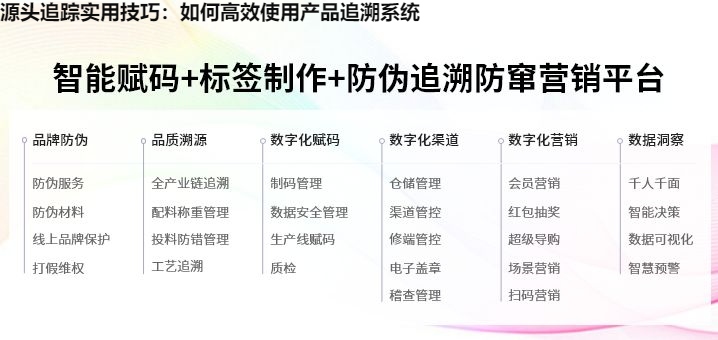 源头追踪实用技巧：如何高效使用产品追溯系统

智能赋码+标签制作+防伪追溯防窜营销平台

品牌防伪
防伪服务
防伪材料
线上品牌保护
打假维权

品质溯源
全产业链追溯
配料称重管理
投料防错管理
工艺追溯

数字化赋码
制码管理
数据安全管理
生产线赋码
质检

数字化渠道
仓储管理
渠道管控
修端管控
电子盖章
稽查管理

数字化营销
会员营销
红包抽奖
超级导购
场景营销
扫码营销

数据洞察
千人千面
智能决策
数据可视化
智慧预警